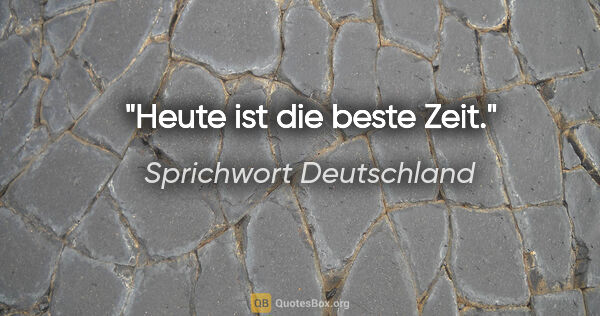 "Heute ist die beste Zeit."

Sprichwort Deutschland

QB QuotesBox.org